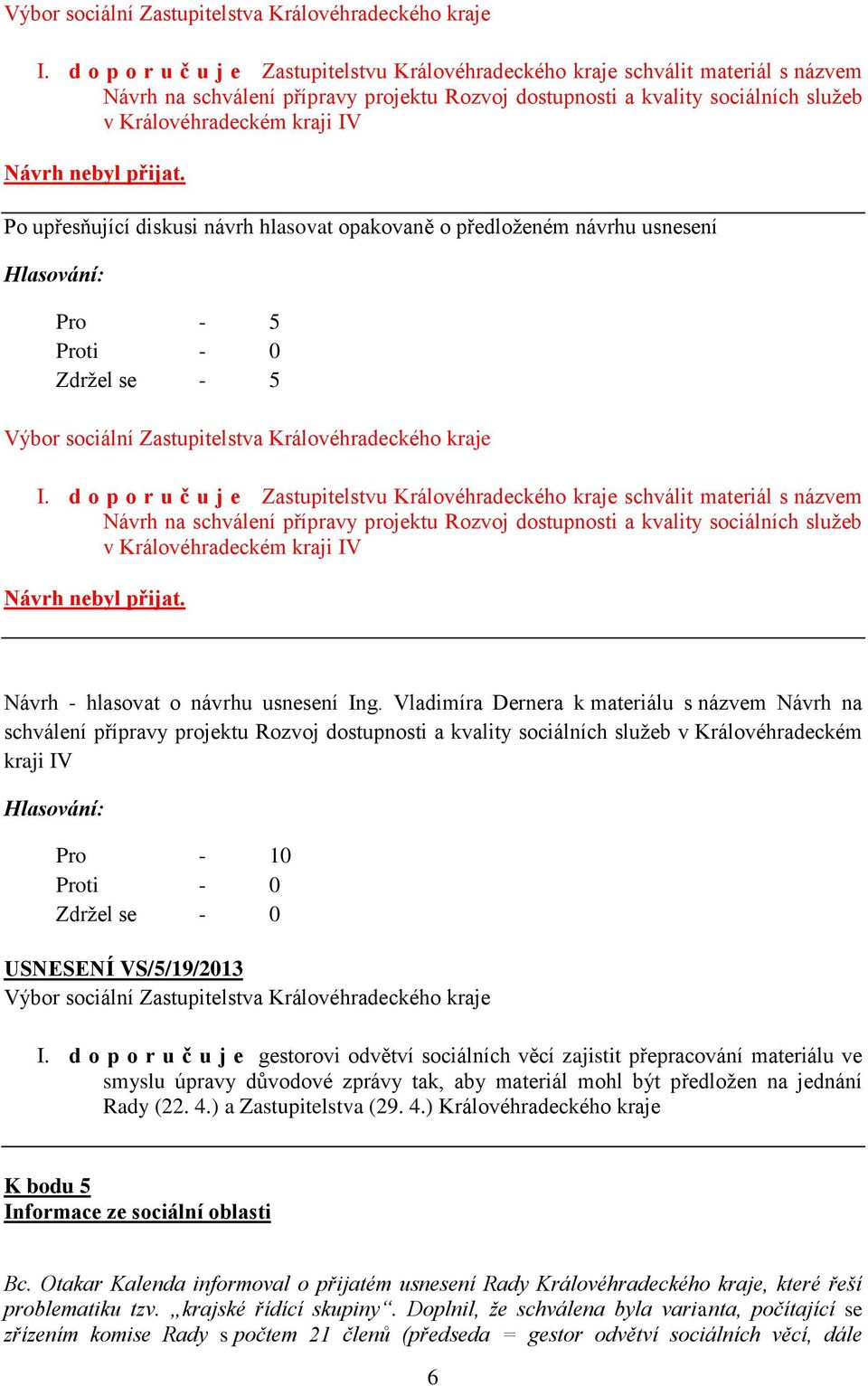 Výbor sociální Zastupitelstva Královéhradeckého kraje

I. d o p o r u č u j e Zastupitelstvu Královéhradeckého kraje schválit materiál s názvem Návrh na schválení přípravy projektu Rozvoj dostupnosti a kvality sociálních služeb v Královéhradeckém kraji IV

Návrh nebyl přijat.

Po upřesňující diskusi návrh hlasovat opakovaně o předloženém návrhu usnesení

Hlasování:

Pro - 5
Proti - 0
Zdržel se - 5

Výbor sociální Zastupitelstva Královéhradeckého kraje

I. d o p o r u č u j e Zastupitelstvu Královéhradeckého kraje schválit materiál s názvem Návrh na schválení přípravy projektu Rozvoj dostupnosti a kvality sociálních služeb v Královéhradeckém kraji IV

Návrh nebyl přijat.

Návrh - hlasovat o návrhu usnesení Ing. Vladimíra Dernera k materiálu s názvem Návrh na schválení přípravy projektu Rozvoj dostupnosti a kvality sociálních služeb v Královéhradeckém kraji IV

Hlasování:

Pro - 10
Proti - 0
Zdržel se - 0

USNESENÍ VS/5/19/2013
Výbor sociální Zastupitelstva Královéhradeckého kraje

I. d o p o r u č u j e gestorovi odvětví sociálních věcí zajistit přepracování materiálu ve smyslu úpravy důvodové zprávy tak, aby materiál mohl být předložen na jednání Rady (22. 4.) a Zastupitelstva (29. 4.) Královéhradeckého kraje

K bodu 5
Informace ze sociální oblasti

Bc. Otakar Kalenda informoval o přijatém usnesení Rady Královéhradeckého kraje, které řeší problematiku tzv. „krajské řídící skupiny“. Doplnil, že schválena byla varianta, počítající se zřízením komise Rady s počtem 21 členů (předseda = gestor odvětví sociálních věcí, dále

6